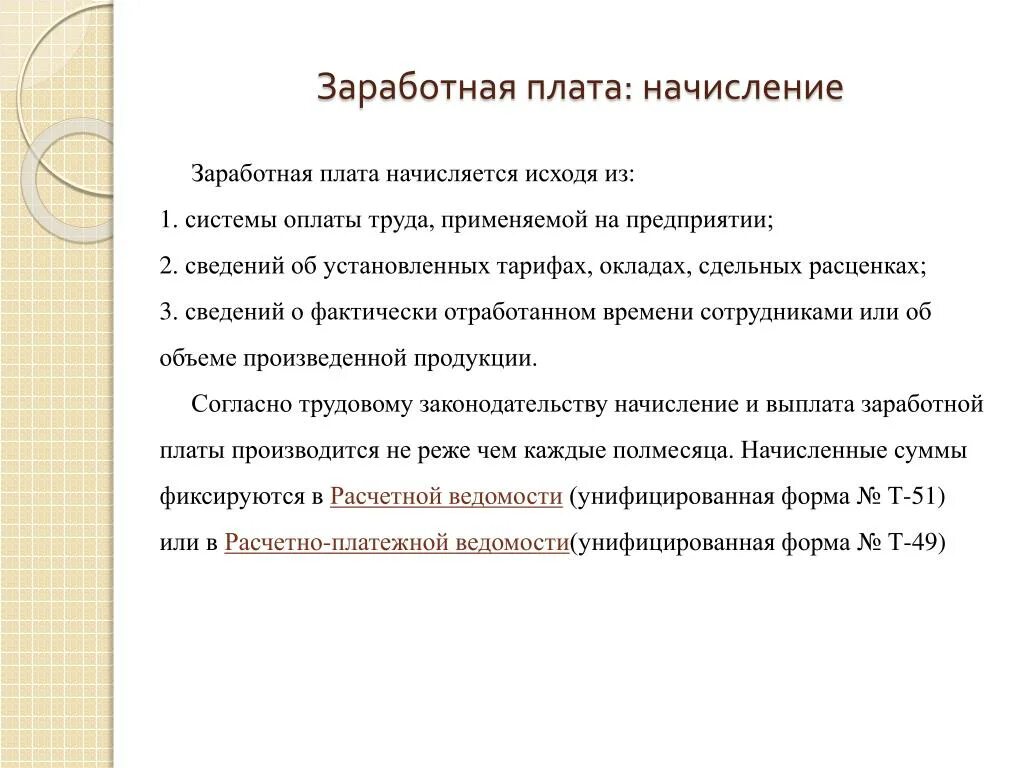 Заработная плата: начисление

Заработная плата начисляется исходя из:

1. системы оплаты труда, применяемой на предприятии;

2. сведений об установленных тарифах, окладах, сдельных расценках;

3. сведений о фактически отработанном времени сотрудниками или об объеме произведенной продукции.

Согласно трудовому законодательству начисление и выплата заработной платы производится не реже чем каждые полмесяца. Начисленные суммы фиксируются в Расчетной ведомости (унифицированная форма № Т-51) или в Расчетно-платежной ведомости(унифицированная форма № Т-49)